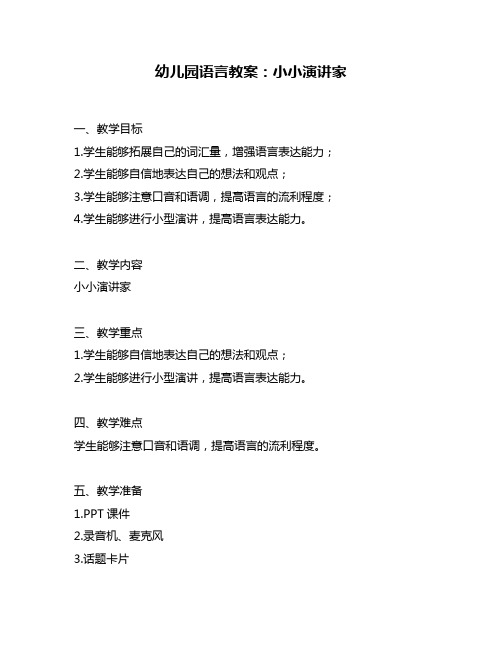 幼儿园语言教案：小小演讲家

一、教学目标
1.学生能够拓展自己的词汇量，增强语言表达能力；
2.学生能够自信地表达自己的想法和观点；
3.学生能够注意口音和语调，提高语言的流利程度；
4.学生能够进行小型演讲，提高语言表达能力。

二、教学内容
小小演讲家

三、教学重点
1.学生能够自信地表达自己的想法和观点；
2.学生能够进行小型演讲，提高语言表达能力。

四、教学难点
学生能够注意口音和语调，提高语言的流利程度。

五、教学准备
1.PPT 课件
2.录音机、麦克风
3.话题卡片